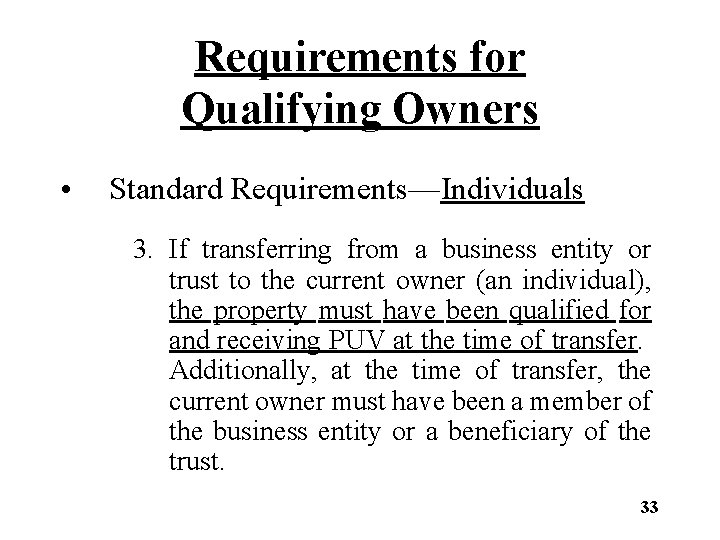 Requirements for Qualifying Owners

• Standard Requirements—Individuals

3. If transferring from a business entity or trust to the current owner (an individual), the property must have been qualified for and receiving PUV at the time of transfer. Additionally, at the time of transfer, the current owner must have been a member of the business entity or a beneficiary of the trust.

33